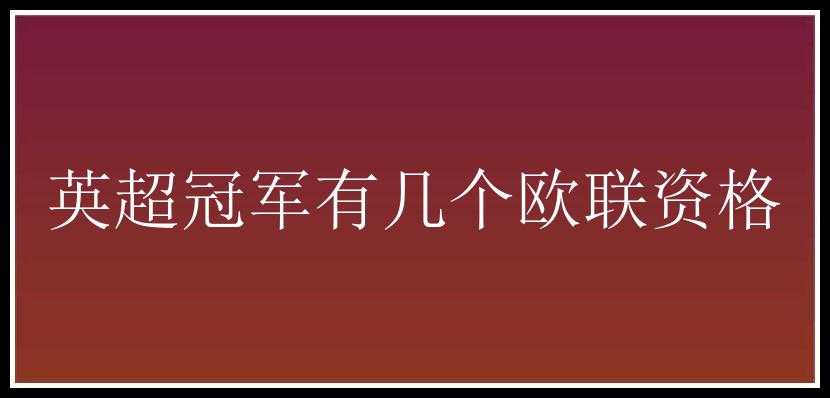 英超冠军有几个欧联资格